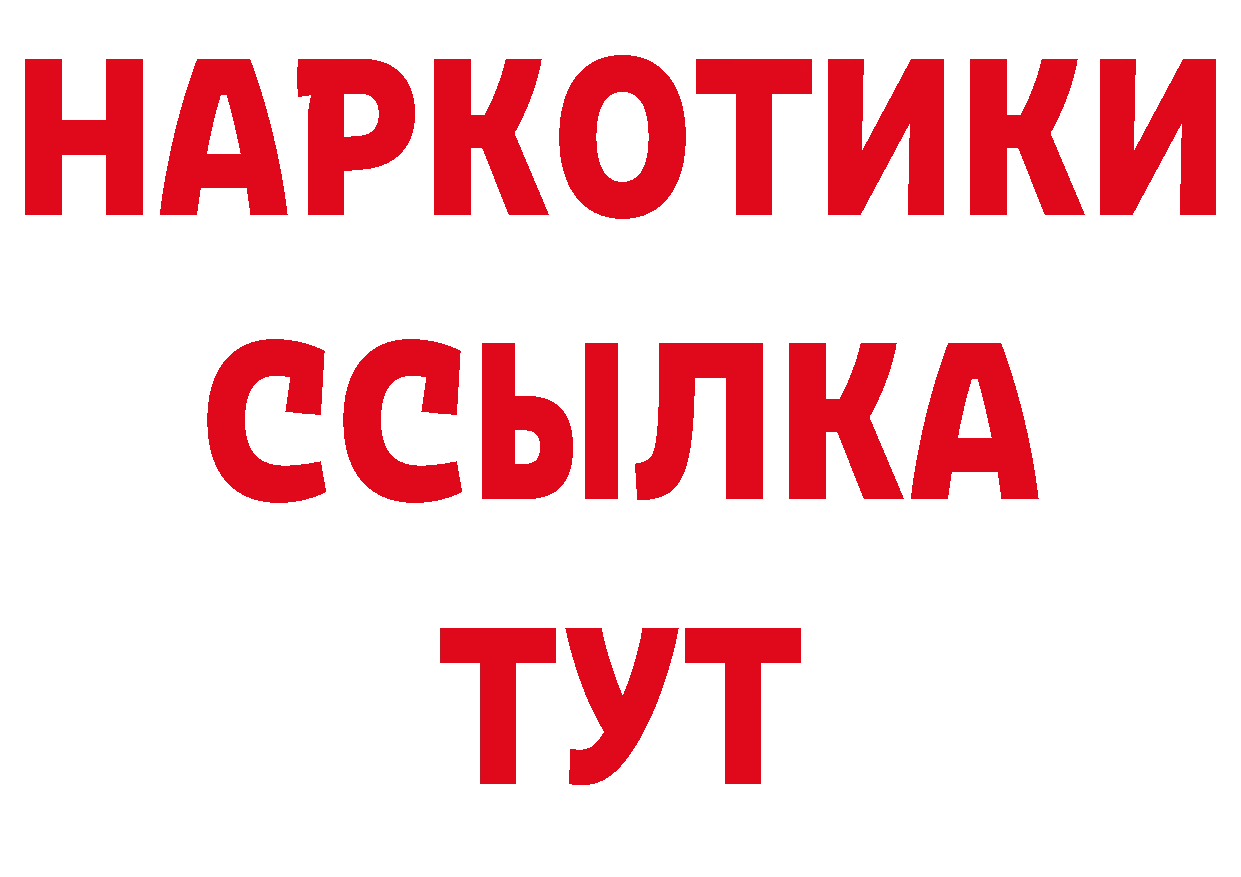 НАРКОТИКИ ССЫЛКА ТУТ